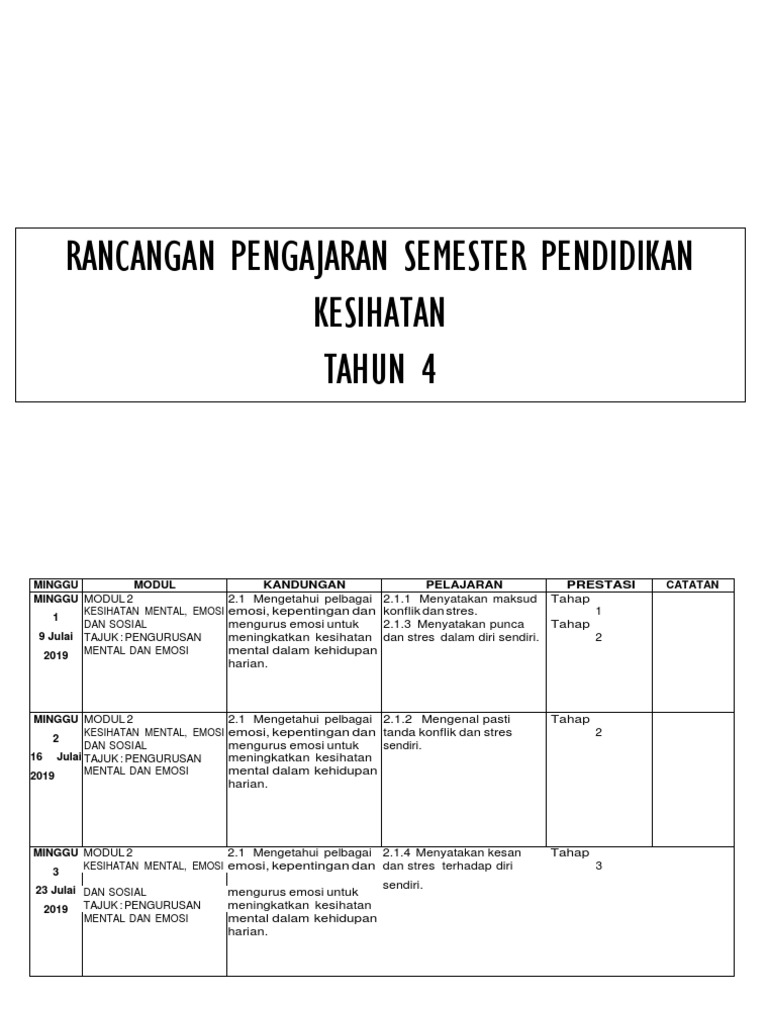 RANCANGAN PENGAJARAN SEMESTER PENDIDIKAN KESIHATAN
TAHUN 4

| MINGGU | MODUL | KANDUNGAN | PELAJARAN | PRESTASI | CATATAN |
|---|---|---|---|---|---|
| MINGGU 1 9 Julai 2019 | MODUL 2 KESIHATAN MENTAL, EMOSI DAN SOSIAL TAJUK : PENGURUSAN MENTAL DAN EMOSI | 2.1 Mengetahui pelbagai emosi, kepentingan dan mengurus emosi untuk meningkatkan kesihatan mental dalam kehidupan harian. | 2.1.1 Menyatakan maksud konflik dan stres. 2.1.3 Menyatakan punca dan stres dalam diri sendiri. | Tahap 1 Tahap 2 | |
| MINGGU 2 16 Julai 2019 | MODUL 2 KESIHATAN MENTAL, EMOSI DAN SOSIAL TAJUK : PENGURUSAN MENTAL DAN EMOSI | 2.1 Mengetahui pelbagai emosi, kepentingan dan mengurus emosi untuk meningkatkan kesihatan mental dalam kehidupan harian. | 2.1.2 Mengenal pasti tanda konflik dan stres sendiri. | Tahap 2 | |
| MINGGU 3 23 Julai 2019 | MODUL 2 KESIHATAN MENTAL, EMOSI DAN SOSIAL TAJUK : PENGURUSAN MENTAL DAN EMOSI | 2.1 Mengetahui pelbagai emosi, kepentingan dan mengurus emosi untuk meningkatkan kesihatan mental dalam kehidupan harian. | 2.1.4 Menyatakan kesan dan stres terhadap diri sendiri. | Tahap 3 | |